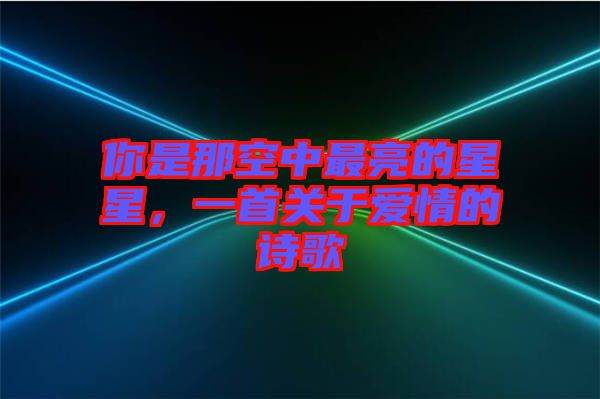 你是那空中最亮的星星，一首关于爱情的诗歌